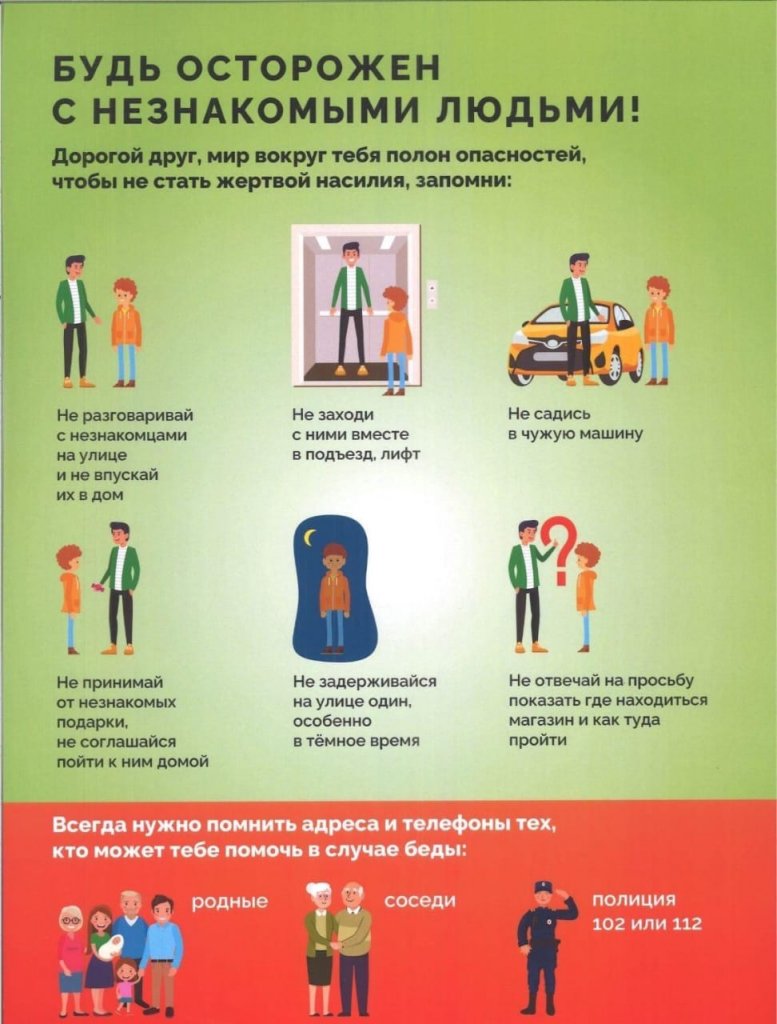 БУДЬ ОСТОРОЖЕН С НЕЗНАКОМЫМИ ЛЮДЬМИ!

Дорогой друг, мир вокруг тебя полон опасностей, чтобы не стать жертвой насилия, запомни:

Не разговаривай с незнакомцами на улице и не впускай их в дом

Не заходи с ними вместе в подъезд, лифт

Не садись в чужую машину

Не принимай от незнакомых подарки, не соглашайся пойти к ним домой

Не задерживайся на улице один, особенно в тёмное время

Не отвечай на просьбу показать где находиться магазин и как туда пройти

Всегда нужно помнить адреса и телефоны тех, кто может тебе помочь в случае беды:

родные

соседи

полиция 102 или 112